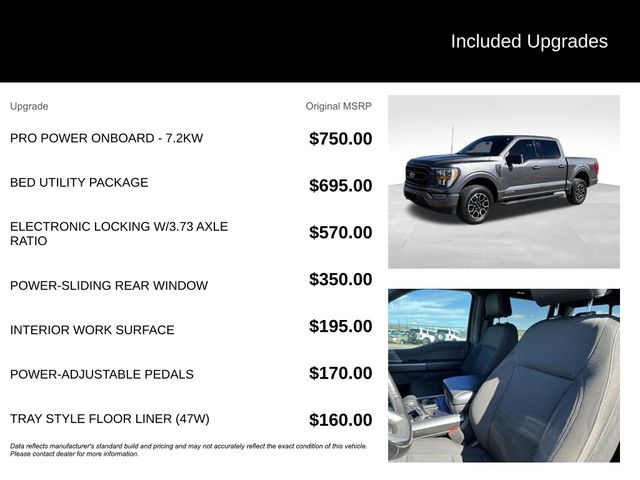 Included Upgrades

| Upgrade | Original MSRP |
|---|---|
| PRO POWER ONBOARD - 7.2KW | $750.00 |
| BED UTILITY PACKAGE | $695.00 |
| ELECTRONIC LOCKING W/3.73 AXLE RATIO | $570.00 |
| POWER-SLIDING REAR WINDOW | $350.00 |
| INTERIOR WORK SURFACE | $195.00 |
| POWER-ADJUSTABLE PEDALS | $170.00 |
| TRAY STYLE FLOOR LINER (47W) | $160.00 |

Data reflects manufacturer's standard build and pricing and may not accurately reflect the exact condition of this vehicle. Please contact dealer for more information.